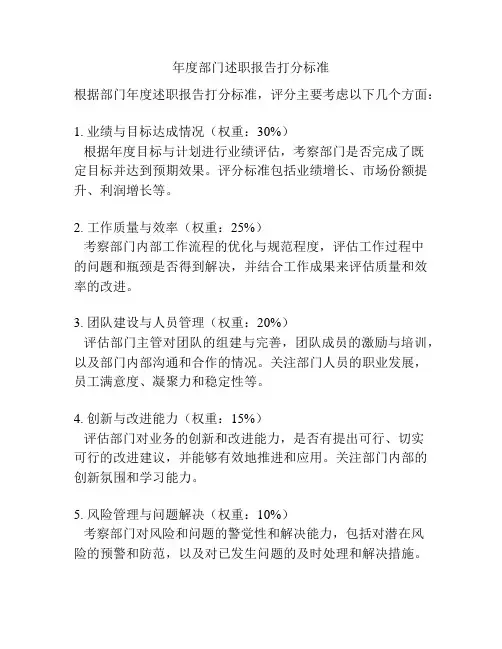 年度部门述职报告打分标准

根据部门年度述职报告打分标准，评分主要考虑以下几个方面：

1. 业绩与目标达成情况（权重：30%）
根据年度目标与计划进行业绩评估，考察部门是否完成了既定目标并达到预期效果。评分标准包括业绩增长、市场份额提升、利润增长等。

2. 工作质量与效率（权重：25%）
考察部门内部工作流程的优化与规范程度，评估工作过程中的问题和瓶颈是否得到解决，并结合工作成果来评估质量和效率的改进。

3. 团队建设与人员管理（权重：20%）
评估部门主管对团队的组建与完善，团队成员的激励与培训，以及部门内部沟通和合作的情况。关注部门人员的职业发展，员工满意度、凝聚力和稳定性等。

4. 创新与改进能力（权重：15%）
评估部门对业务的创新和改进能力，是否有提出可行、切实可行的改进建议，并能够有效地推进和应用。关注部门内部的创新氛围和学习能力。

5. 风险管理与问题解决（权重：10%）
考察部门对风险和问题的警觉性和解决能力，包括对潜在风险的预警和防范，以及对已发生问题的及时处理和解决措施。